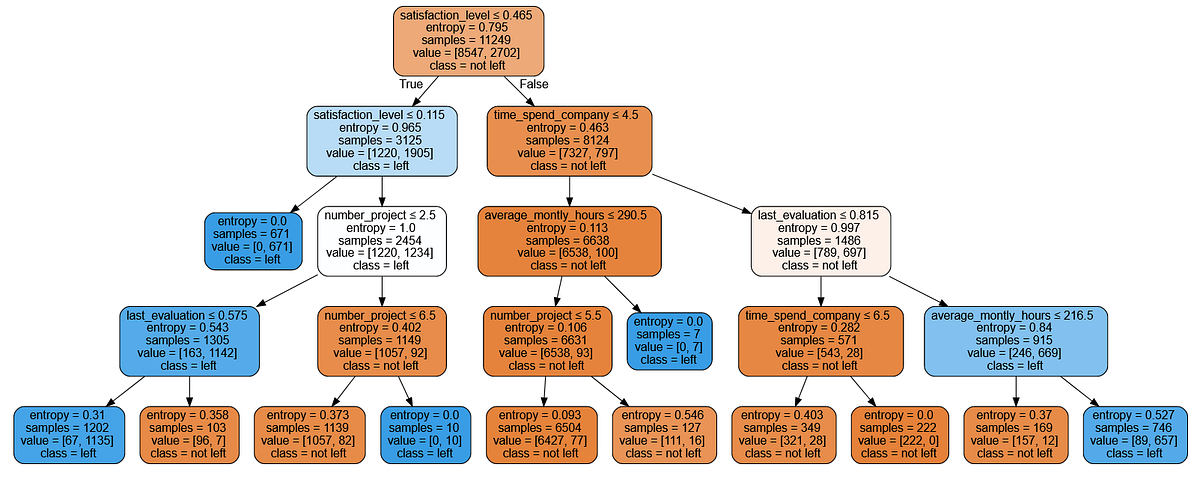 satisfaction_level ≤ 0.465
entropy = 0.795
samples = 11249
value = [8547, 2702]
class = not left

True

False

satisfaction_level ≤ 0.115
entropy = 0.965
samples = 3125
value = [1220, 1905]
class = left

time_spend_company ≤ 4.5
entropy = 0.463
samples = 8124
value = [7327, 797]
class = not left

entropy = 0.0
samples = 671
value = [0, 671]
class = left

number_project ≤ 2.5
entropy = 1.0
samples = 2454
value = [1220, 1234]
class = left

average_montly_hours ≤ 290.5
entropy = 0.113
samples = 6638
value = [6538, 100]
class = not left

last_evaluation ≤ 0.815
entropy = 0.997
samples = 1486
value = [789, 697]
class = not left

last_evaluation ≤ 0.575
entropy = 0.543
samples = 1305
value = [163, 1142]
class = left

number_project ≤ 6.5
entropy = 0.402
samples = 1149
value = [1057, 92]
class = not left

number_project ≤ 5.5
entropy = 0.106
samples = 6631
value = [6538, 93]
class = not left

entropy = 0.0
samples = 7
value = [0, 7]
class = left

time_spend_company ≤ 6.5
entropy = 0.282
samples = 571
value = [543, 28]
class = not left

average_montly_hours ≤ 216.5
entropy = 0.84
samples = 915
value = [246, 669]
class = left

entropy = 0.31
samples = 1202
value = [67, 1135]
class = left

entropy = 0.358
samples = 103
value = [96, 7]
class = not left

entropy = 0.373
samples = 1139
value = [1057, 82]
class = not left

entropy = 0.0
samples = 10
value = [0, 10]
class = left

entropy = 0.093
samples = 6504
value = [6427, 77]
class = not left

entropy = 0.546
samples = 127
value = [111, 16]
class = not left

entropy = 0.403
samples = 349
value = [321, 28]
class = not left

entropy = 0.0
samples = 222
value = [222, 0]
class = not left

entropy = 0.37
samples = 169
value = [157, 12]
class = not left

entropy = 0.527
samples = 746
value = [89, 657]
class = left